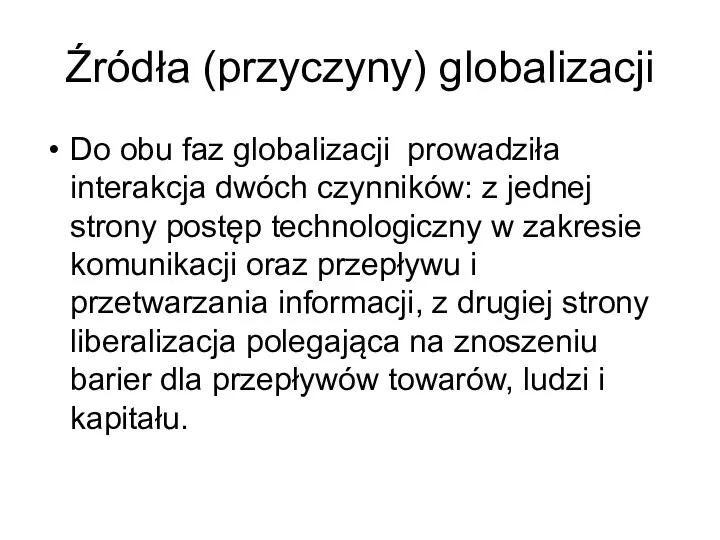 Źródła (przyczyny) globalizacji

• Do obu faz globalizacji prowadziła interakcja dwóch czynników: z jednej strony postęp technologiczny w zakresie komunikacji oraz przepływu i przetwarzania informacji, z drugiej strony liberalizacja polegająca na znoszeniu barier dla przepływów towarów, ludzi i kapitału.